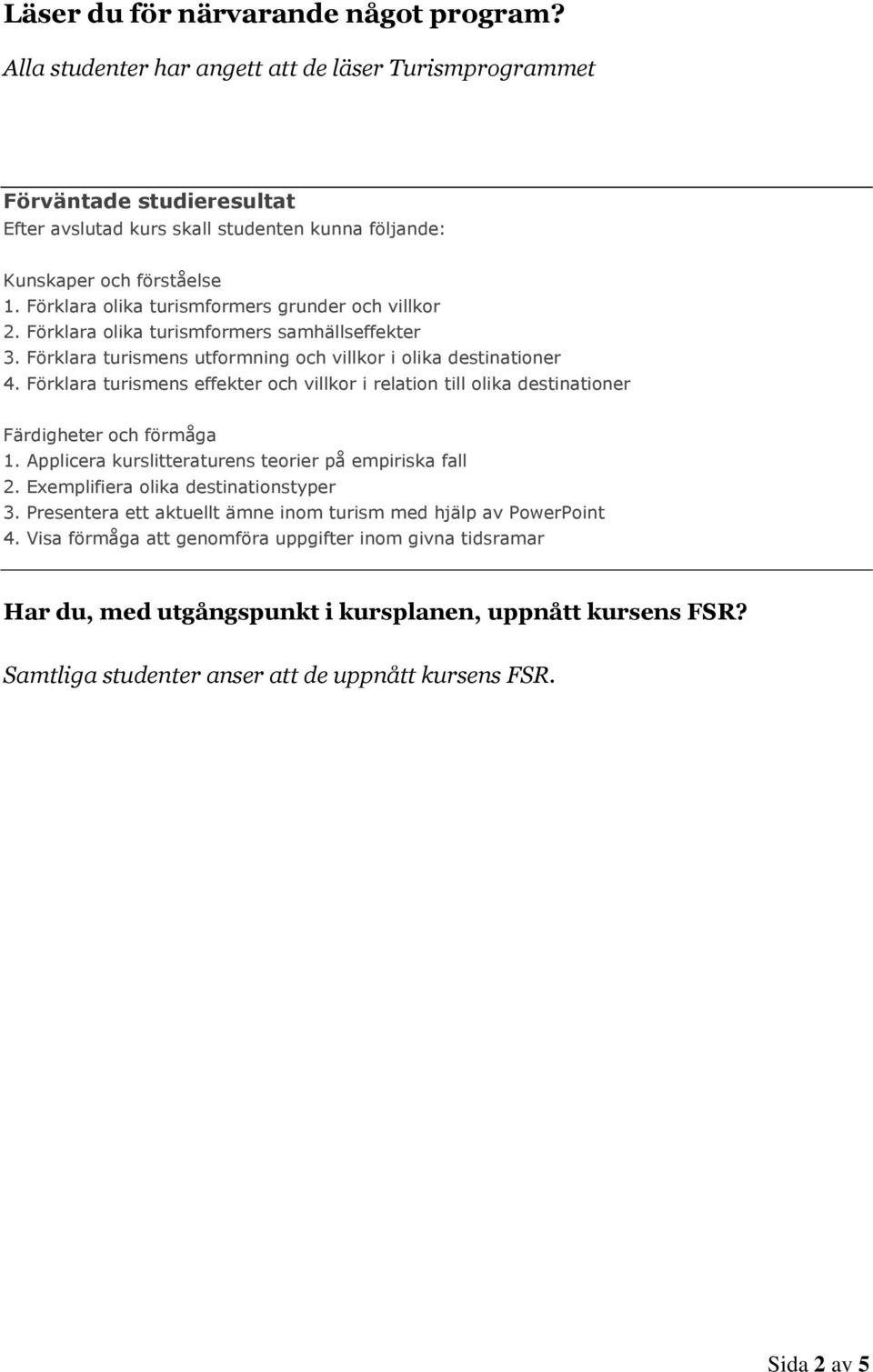 Läser du för närvarande något program?

Alla studenter har angett att de läser Turismprogrammet

Förväntade studieresultat
Efter avslutad kurs skall studenten kunna följande:

Kunskaper och förståelse
1. Förklara olika turismformers grunder och villkor
2. Förklara olika turismformers samhällseffekter
3. Förklara turismens utformning och villkor i olika destinationer
4. Förklara turismens effekter och villkor i relation till olika destinationer

Färdigheter och förmåga
1. Applicera kurslitteraturens teorier på empiriska fall
2. Exemplifiera olika destinationstyper
3. Presentera ett aktuellt ämne inom turism med hjälp av PowerPoint
4. Visa förmåga att genomföra uppgifter inom givna tidsramar

Har du, med utgångspunkt i kursplanen, uppnått kursens FSR?

Samtliga studenter anser att de uppnått kursens FSR.

Sida 2 av 5